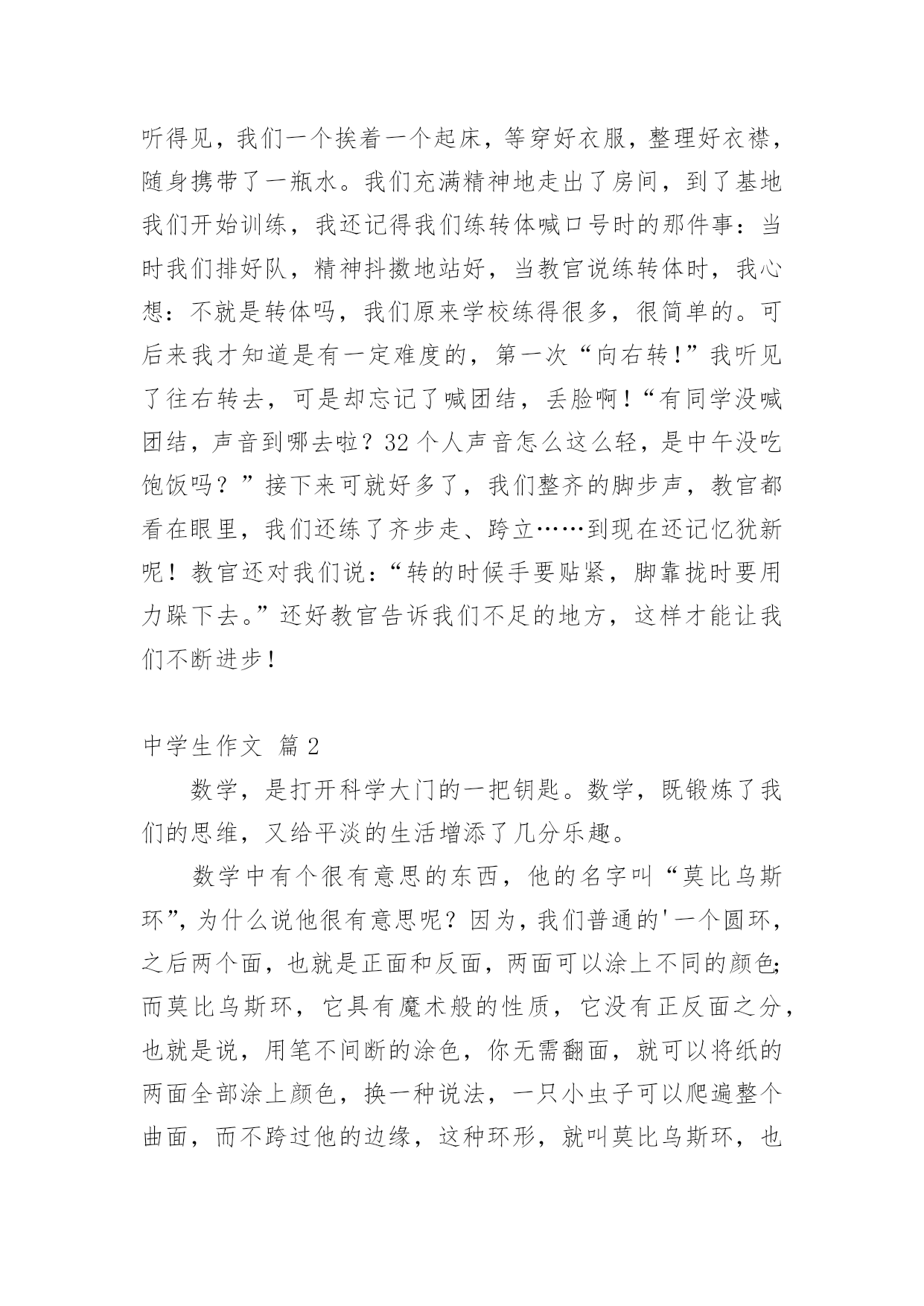 听得见，我们一个挨着一个起床，等穿好衣服，整理好衣襟，随身携带了一瓶水。我们充满精神地走出了房间，到了基地我们开始训练，我还记得我们练转体喊口号时的那件事：当时我们排好队，精神抖擞地站好，当教官说练转体时，我心想：不就是转体吗，我们原来学校练得很多，很简单的。可后来我才知道是有一定难度的，第一次“向右转！”我听见了往右转去，可是却忘记了喊团结，丢脸啊！“有同学没喊团结，声音到哪去啦？32个人声音怎么这么轻，是中午没吃饱饭吗？”接下来可就好多了，我们整齐的脚步声，教官都看在眼里，我们还练了齐步走、跨立……到现在还记忆犹新呢！教官还对我们说：“转的时候手要贴紧，脚靠拢时要用力跺下去。”还好教官告诉我们不足的地方，这样才能让我们不断进步！

中学生作文 篇2

数学，是打开科学大门的一把钥匙。数学，既锻炼了我们的思维，又给平淡的生活增添了几分乐趣。

数学中有个很有意思的东西，他的名字叫“莫比乌斯环”，为什么说他很有意思呢？因为，我们普通的'一个圆环，之后两个面，也就是正面和反面，两面可以涂上不同的颜色;而莫比乌斯环，它具有魔术般的性质，它没有正反面之分，也就是说，用笔不间断的涂色，你无需翻面，就可以将纸的两面全部涂上颜色，换一种说法，一只小虫子可以爬遍整个曲面，而不跨过他的边缘，这种环形，就叫莫比乌斯环，也